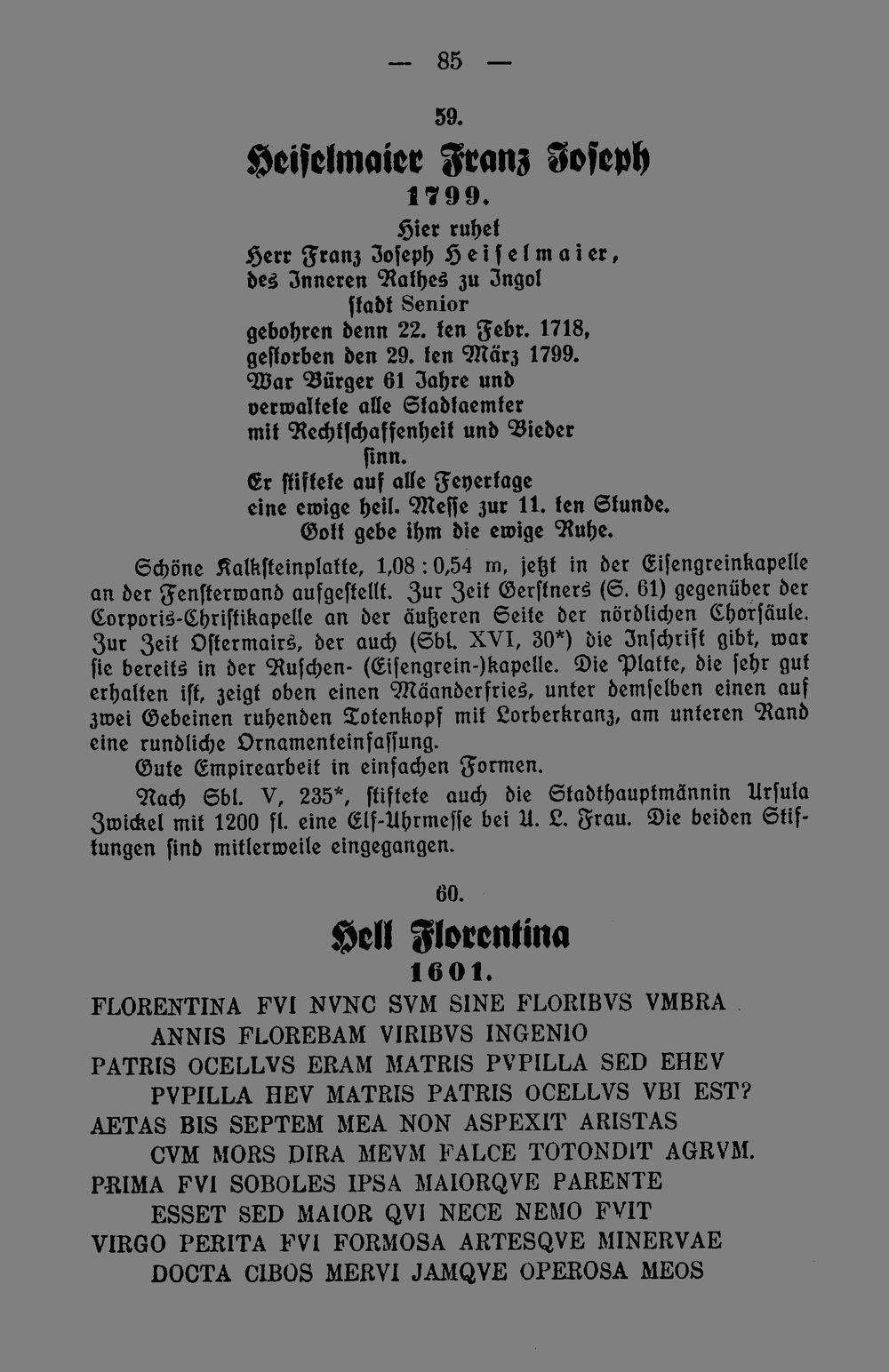 — 85 —

59.

Heiselmaier Franz Joseph

1799.

Hier ruhet
Herr Franz Joseph Heiselmaier,
des Inneren Rathes zu Ingol
stadt Senior
gebohren denn 22. ten Febr. 1718,
gestorben den 29. ten März 1799.
War Bürger 61 Jahre und
verwaltete alle Stadtaemter
mit Rechtschaffenheit und Bieder
sinn.
Er stiftete auf alle Feyertage
eine ewige heil. Messe zur 11. ten Stunde.
Gott gebe ihm die ewige Ruhe.

Schöne Kalksteinplatte, 1,08 : 0,54 m, jetzt in der Eisengreinkapelle an der Fensterwand aufgestellt. Zur Zeit Gerstners (S. 61) gegenüber der Corporis-Christikapelle an der äußeren Seite der nördlichen Chorsäule. Zur Zeit Ostermairs, der auch (Sbl. XVI, 30*) die Inschrift gibt, war sie bereits in der Ruschen- (Eisengrein-)kapelle. Die Platte, die sehr gut erhalten ist, zeigt oben einen Mäanderfries, unter demselben einen auf zwei Gebeinen ruhenden Totenkopf mit Lorberkranz, am unteren Rand eine rundliche Ornamenteinfassung.

Gute Empirearbeit in einfachen Formen.

Nach Sbl. V, 235*, stiftete auch die Stadthauptmännin Ursula Zwickel mit 1200 fl. eine Elf-Uhrmesse bei U. L. Frau. Die beiden Stiftungen sind mitlerweile eingegangen.

60.

Hell Florentina

1601.

FLORENTINA FVI NVNC SVM SINE FLORIBVS VMBRA
ANNIS FLOREBAM VIRIBVS INGENIO
PATRIS OCELLVS ERAM MATRIS PVPILLA SED EHEV
PVPILLA HEV MATRIS PATRIS OCELLVS VBI EST?
AETAS BIS SEPTEM MEA NON ASPEXIT ARISTAS
CVM MORS DIRA MEVM FALCE TOTONDIT AGRVM.
PRIMA FVI SOBOLES IPSA MAIORQVE PARENTE
ESSET SED MAIOR QVI NECE NEMO FVIT
VIRGO PERITA FVI FORMOSA ARTESQVE MINERVAE
DOCTA CIBOS MERVI JAMQVE OPEROSA MEOS